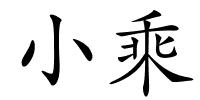 小乘